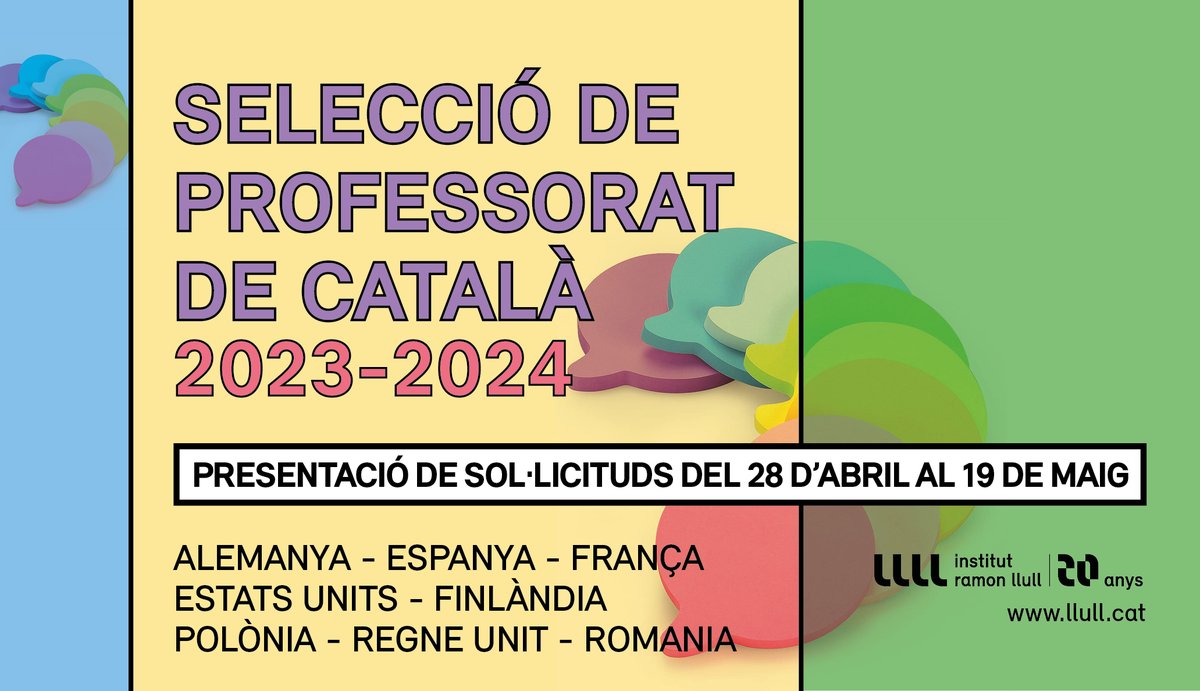 SELECCIÓ DE PROFESSORAT DE CATALÀ
2023-2024

PRESENTACIÓ DE SOL·LICITUDS DEL 28 D'ABRIL AL 19 DE MAIG

ALEMANYA - ESPANYA - FRANÇA
ESTATS UNITS - FINLÀNDIA
POLÒNIA - REGNE UNIT - ROMANIA

LLLL institut ramon llull | 20 anys
www.llull.cat